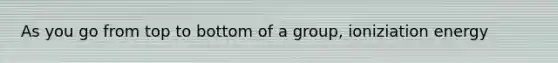 As you go from top to bottom of a group, ioniziation energy